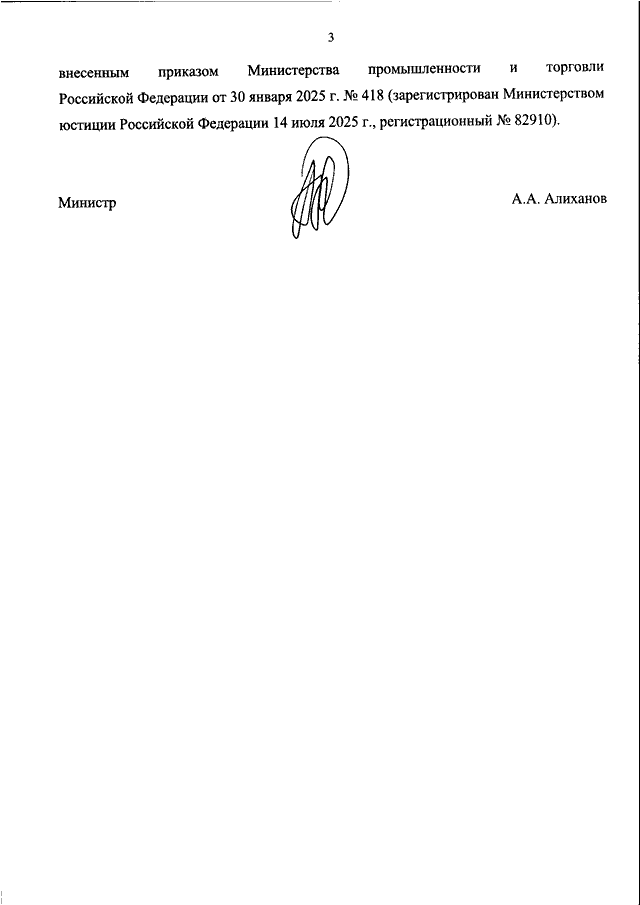 3

внесенным приказом Министерства промышленности и торговли Российской Федерации от 30 января 2025 г. № 418 (зарегистрирован Министерством юстиции Российской Федерации 14 июля 2025 г., регистрационный № 82910).

Министр

А.А. Алиханов